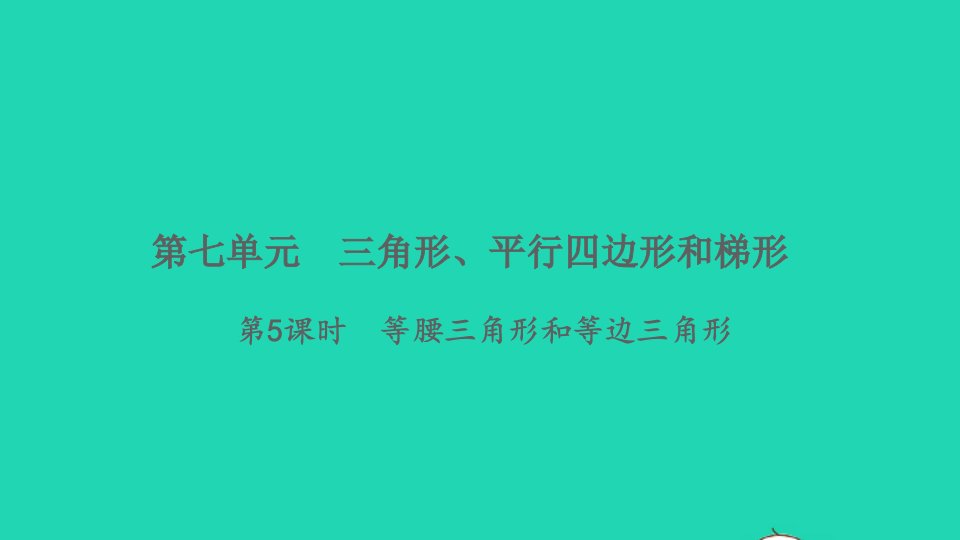 第七单元　三角形、平行四边形和梯形

第5课时　等腰三角形和等边三角形